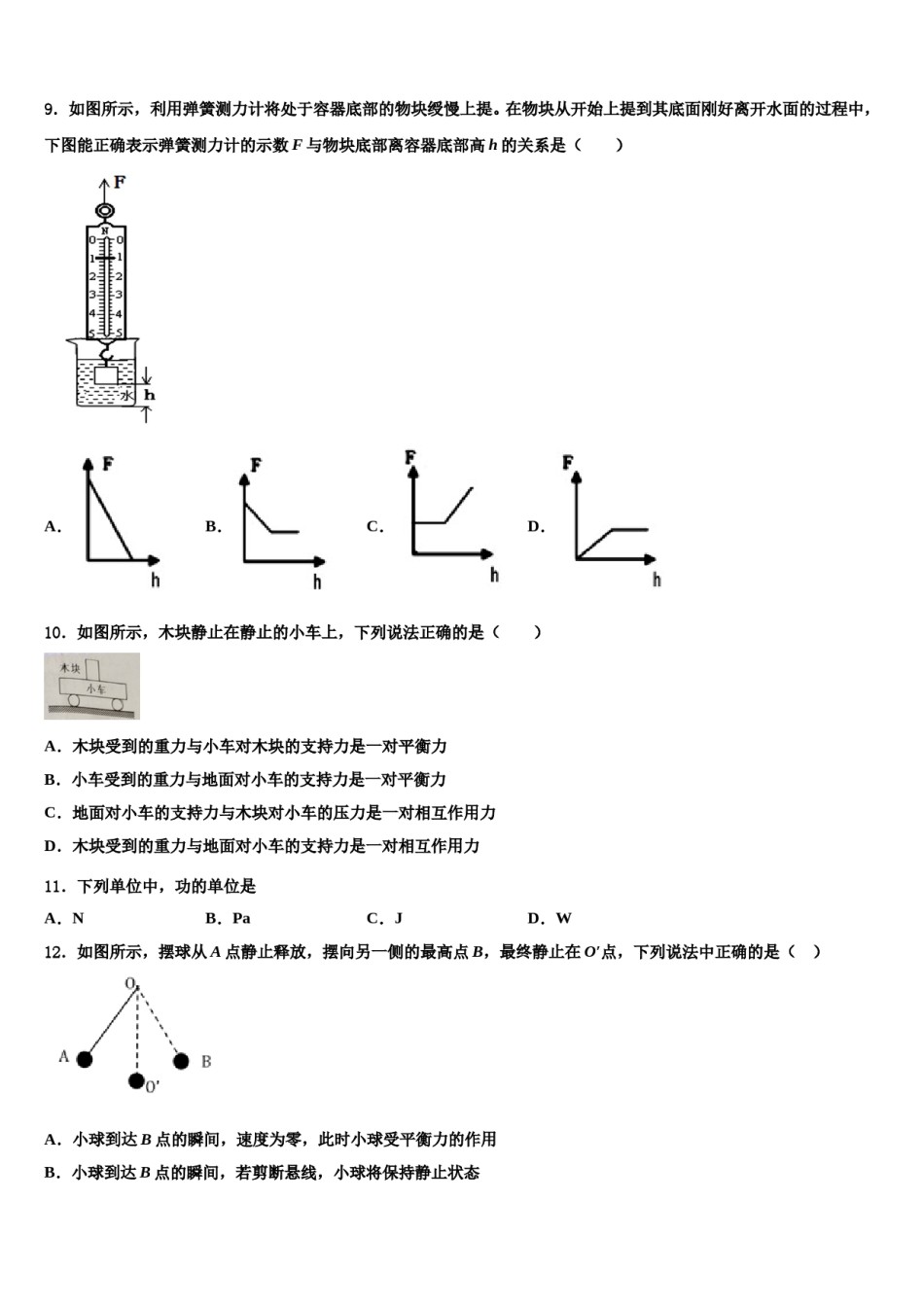 9．如图所示，利用弹簧测力计将处于容器底部的物块缓慢上提。在物块从开始上提到其底面刚好离开水面的过程中，下图能正确表示弹簧测力计的示数 $F$ 与物块底部离容器底部高 $h$ 的关系是（　　）

F
N
0 0
1 1
2 2
3 3
4 4
5 5
水
h

A. F h
B. F h
C. F h
D. F h

10．如图所示，木块静止在静止的小车上，下列说法正确的是（　　）

木块
小车

A．木块受到的重力与小车对木块的支持力是一对平衡力
B．小车受到的重力与地面对小车的支持力是一对平衡力
C．地面对小车的支持力与木块对小车的压力是一对相互作用力
D．木块受到的重力与地面对小车的支持力是一对相互作用力

11．下列单位中，功的单位是
A．N　　　B．Pa　　　C．J　　　D．W

12．如图所示，摆球从 $A$ 点静止释放，摆向另一侧的最高点 $B$，最终静止在 $O'$ 点，下列说法中正确的是（　）

O
A
B
O'

A．小球到达 $B$ 点的瞬间，速度为零，此时小球受平衡力的作用
B．小球到达 $B$ 点的瞬间，若剪断悬线，小球将保持静止状态